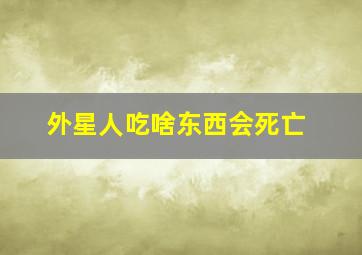 外星人吃啥东西会死亡